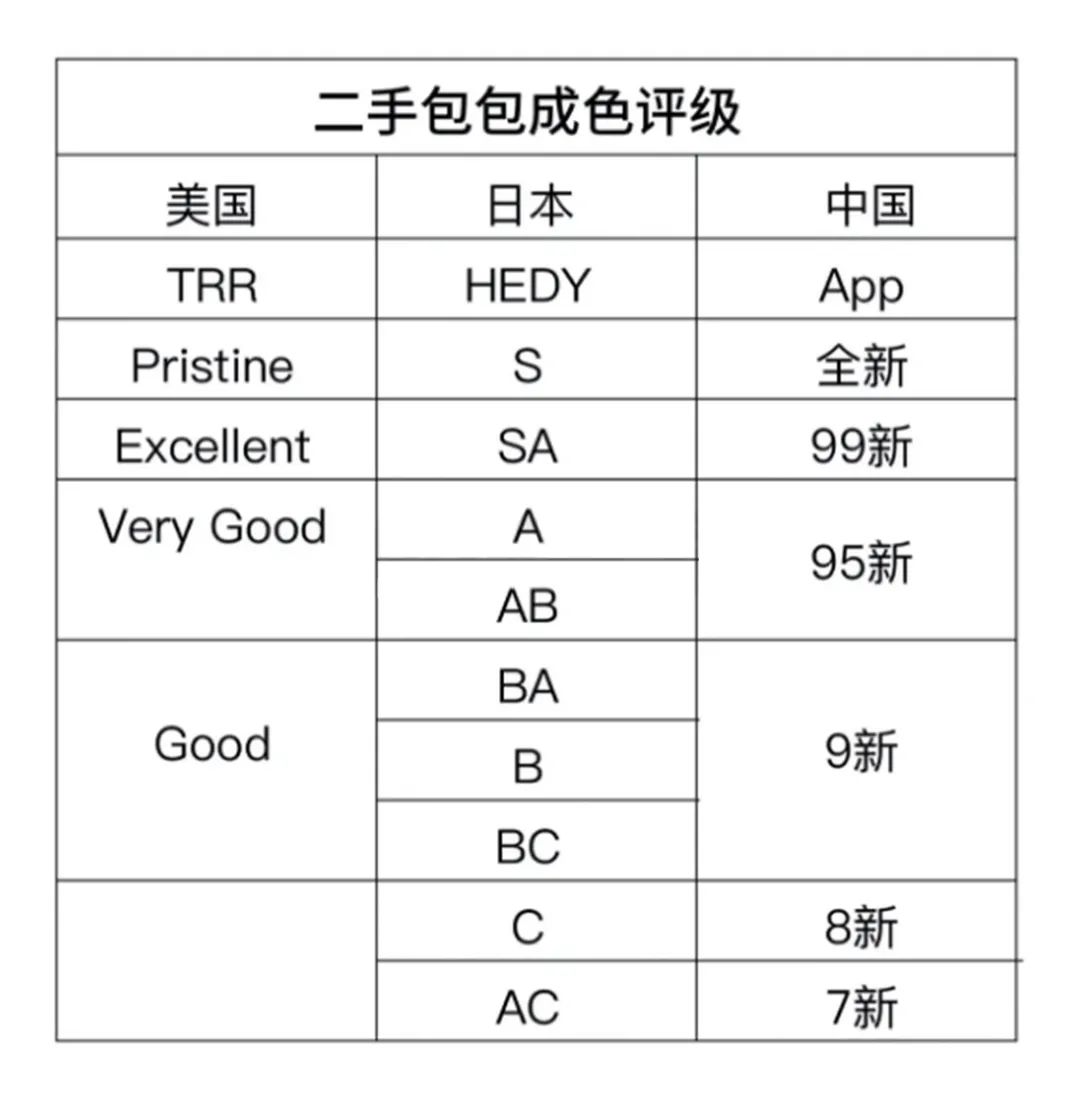 二手包包成色评级

| 美国 | 日本 | 中国 |
|---|---|---|
| TRR | HEDY | App |
| Pristine | S | 全新 |
| Excellent | SA | 99新 |
| Very Good | A | 95新 |
| | AB | |
| Good | BA | 9新 |
| | B | |
| | BC | |
| | C | 8新 |
| | AC | 7新 |